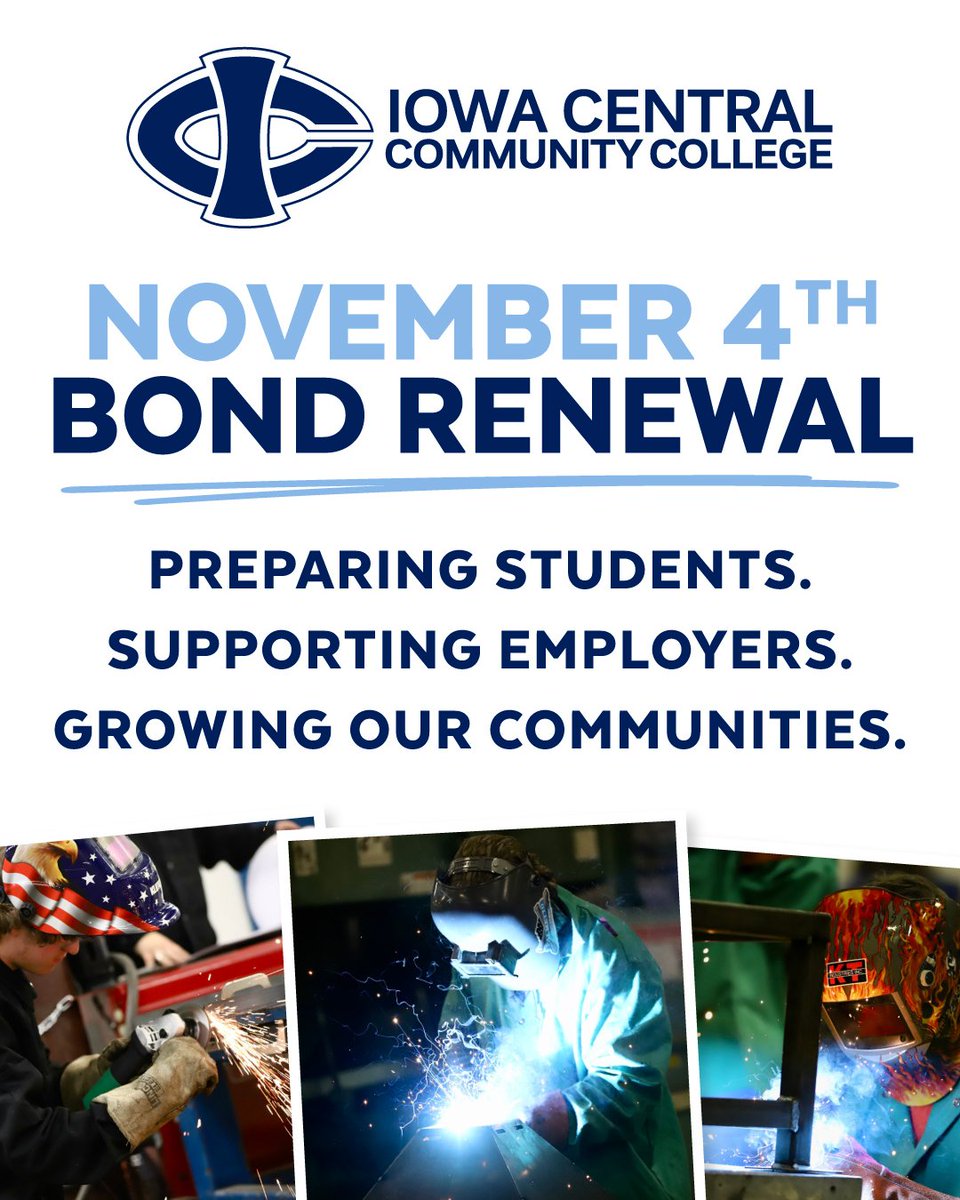 IOWA CENTRAL
COMMUNITY COLLEGE

NOVEMBER 4TH
BOND RENEWAL

PREPARING STUDENTS.
SUPPORTING EMPLOYERS.
GROWING OUR COMMUNITIES.